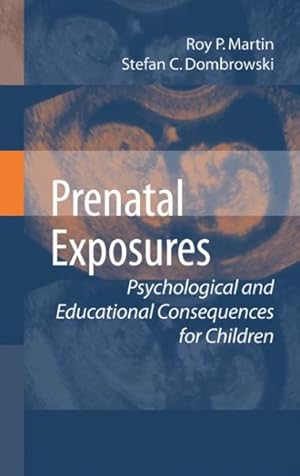 Roy P. Martin
Stefan C. Dombrowski

Prenatal Exposures

Psychological and Educational Consequences for Children